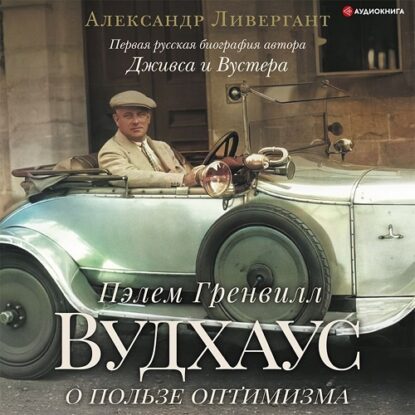 АУДИОКНИГА

Александр Ливергант

Первая русская биография автора Дживса и Вустера

Пэлем Гренвилл

ВУДХАУС

О ПОЛЬЗЕ ОПТИМИЗМА